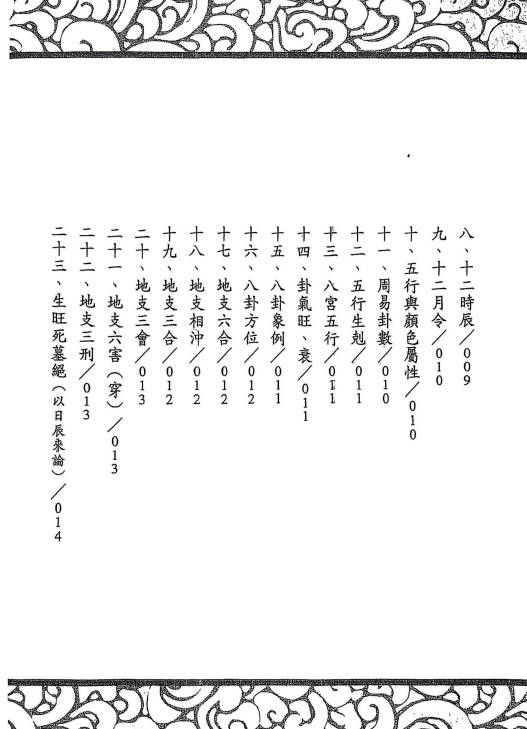 八、十二時辰／009
九、十二月令／010
十、五行與顏色屬性／010
十一、周易卦數／010
十二、五行生剋／011
十三、八宮五行／011
十四、卦氣旺、衰／011
十五、八卦象例／011
十六、八卦方位／012
十七、地支六合／012
十八、地支相沖／012
十九、地支三合／012
二十、地支三會／013
二十一、地支六害（穿）／013
二十二、地支三刑／013
二十三、生旺死墓絕（以日辰來論）／014